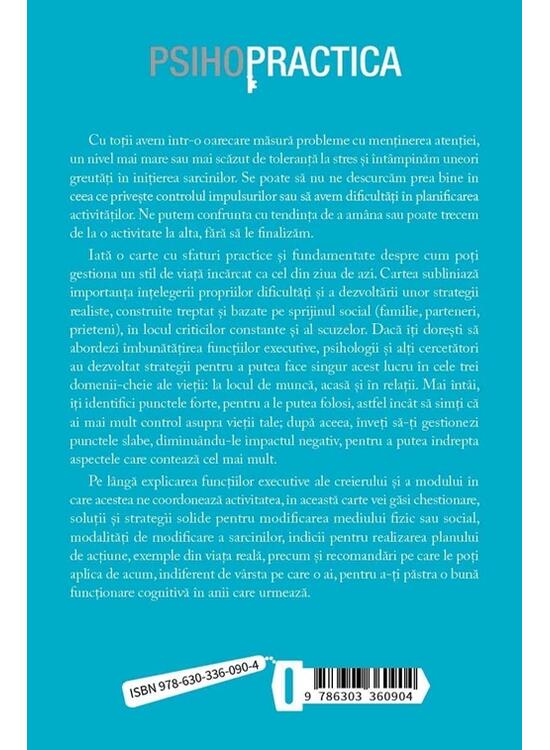 PSIHOPRACTICA

Cu toții avem într-o oarecare măsură probleme cu menținerea atenției, un nivel mai mare sau mai scăzut de toleranță la stres și întâmpinăm uneori greutăți în inițierea sarcinilor. Se poate să nu ne descurcăm prea bine în ceea ce privește controlul impulsurilor sau să avem dificultăți în planificarea activităților. Ne putem confrunta cu tendința de a amâna sau poate trecem de la o activitate la alta, fără să le finalizăm.

Iată o carte cu sfaturi practice și fundamentate despre cum poți gestiona un stil de viață încărcat ca cel din ziua de azi. Cartea subliniază importanța înțelegerii propriilor dificultăți și a dezvoltării unor strategii realiste, construite treptat și bazate pe sprijinul social (familie, parteneri, prieteni), în locul criticilor constante și al scuzelor. Dacă îți dorești să abordezi îmbunătățirea funcțiilor executive, psihologii și alți cercetători au dezvoltat strategii pentru a putea face singur acest lucru în cele trei domenii-cheie ale vieții: la locul de muncă, acasă și în relații. Mai întâi, îți identifici punctele forte, pentru a le putea folosi, astfel încât să simți că ai mai mult control asupra vieții tale; după aceea, înveți să-ți gestionezi punctele slabe, diminuându-le impactul negativ, pentru a putea îndrepta aspectele care contează cel mai mult.

Pe lângă explicarea funcțiilor executive ale creierului și a modului în care acestea ne coordonează activitatea, în această carte vei găsi chestionare, soluții și strategii solide pentru modificarea mediului fizic sau social, modalități de modificare a sarcinilor, indicii pentru realizarea planului de acțiune, exemple din viața reală, precum și recomandări pe care le poți aplica de acum, indiferent de vârsta pe care o ai, pentru a-ți păstra o bună funcționare cognitivă în anii care urmează.

ISBN 978-630-336-090-4

9 786303 360904